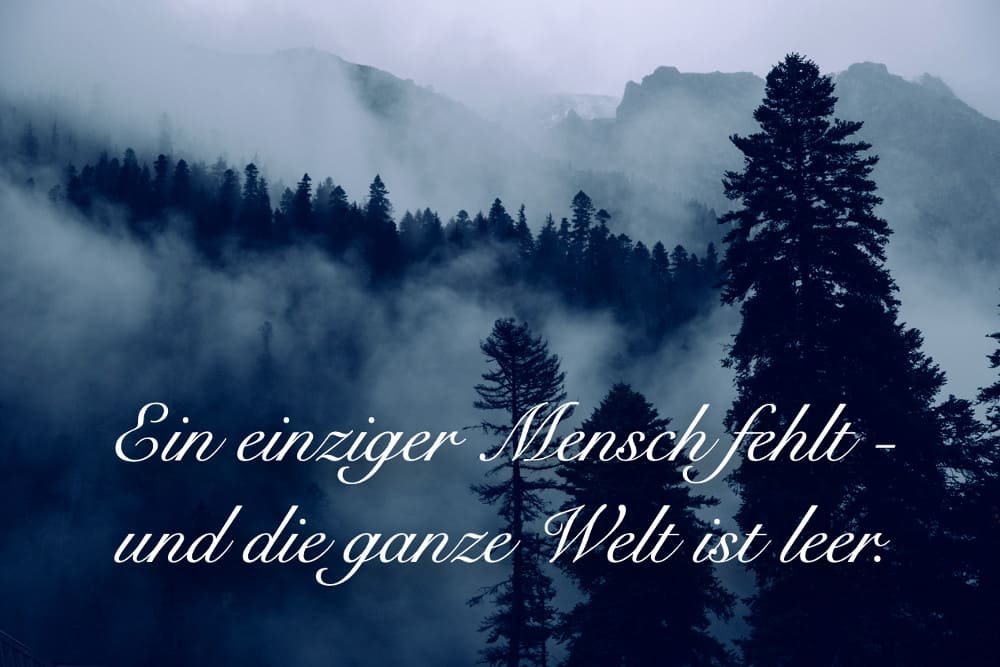 Ein einziger Mensch fehlt - und die ganze Welt ist leer.